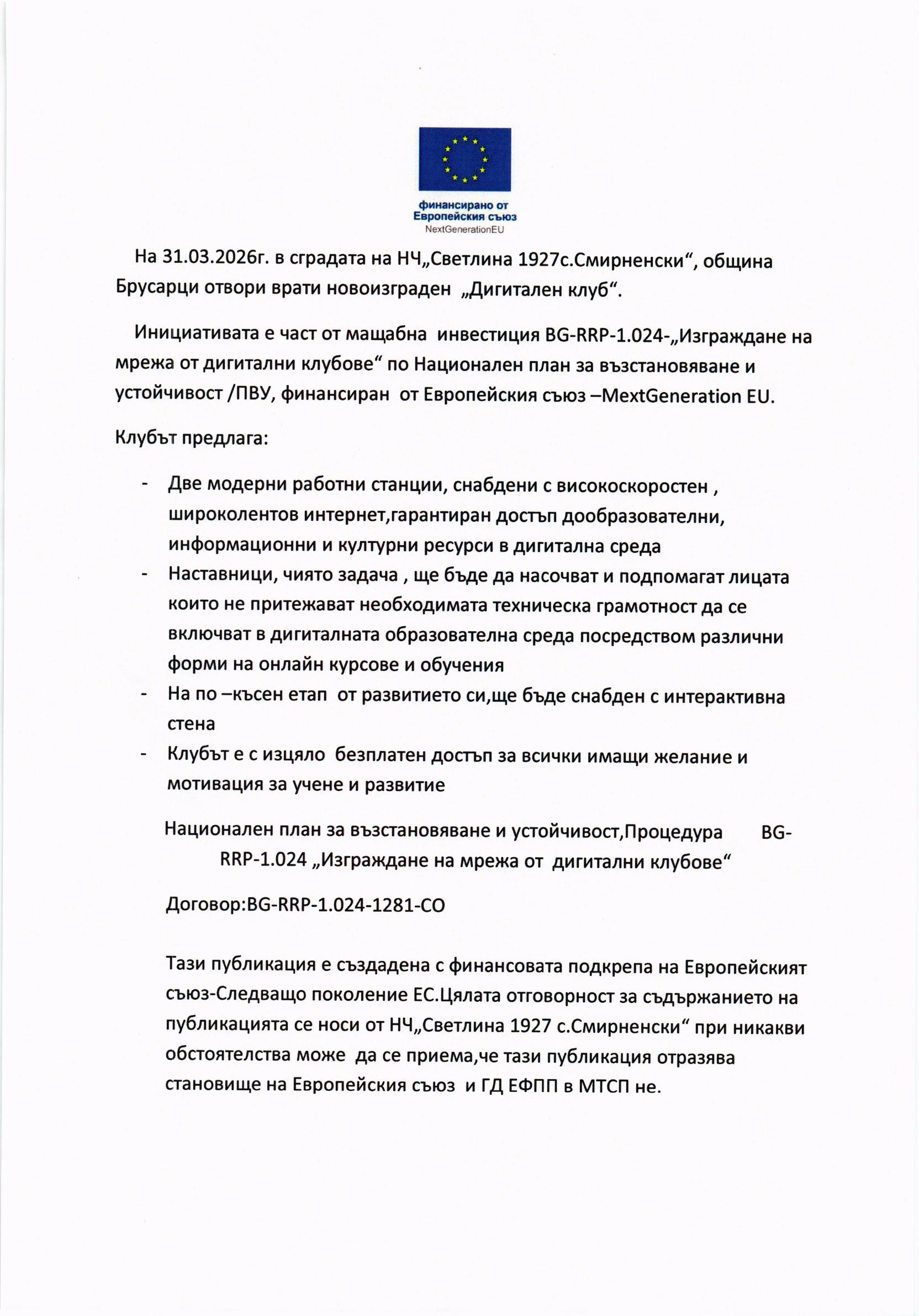 финансирано от
Европейския съюз
NextGenerationEU

На 31.03.2026г. в сградата на НЧ„Светлина 1927с.Смирненски“, община Брусарци отвори врати новоизграден „Дигитален клуб“.

Инициативата е част от мащабна инвестиция BG-RRP-1.024-„Изграждане на мрежа от дигитални клубове“ по Национален план за възстановяване и устойчивост /ПВУ, финансиран от Европейския съюз –MextGeneration EU.

Клубът предлага:

- Две модерни работни станции, снабдени с високоскоростен , широколентов интернет,гарантиран достъп дообразователни, информационни и културни ресурси в дигитална среда
- Наставници, чиято задача , ще бъде да насочват и подпомагат лицата които не притежават необходимата техническа грамотност да се включват в дигиталната образователна среда посредством различни форми на онлайн курсове и обучения
- На по –късен етап от развитието си,ще бъде снабден с интерактивна стена
- Клубът е с изцяло безплатен достъп за всички имащи желание и мотивация за учене и развитие

Национален план за възстановяване и устойчивост,Процедура BG-RRP-1.024 „Изграждане на мрежа от дигитални клубове“

Договор:BG-RRP-1.024-1281-CO

Тази публикация е създадена с финансовата подкрепа на Европейският съюз-Следващо поколение ЕС.Цялата отговорност за съдържанието на публикацията се носи от НЧ„Светлина 1927 с.Смирненски“ при никакви обстоятелства може да се приема,че тази публикация отразява становище на Европейския съюз и ГД ЕФПП в МТСП не.